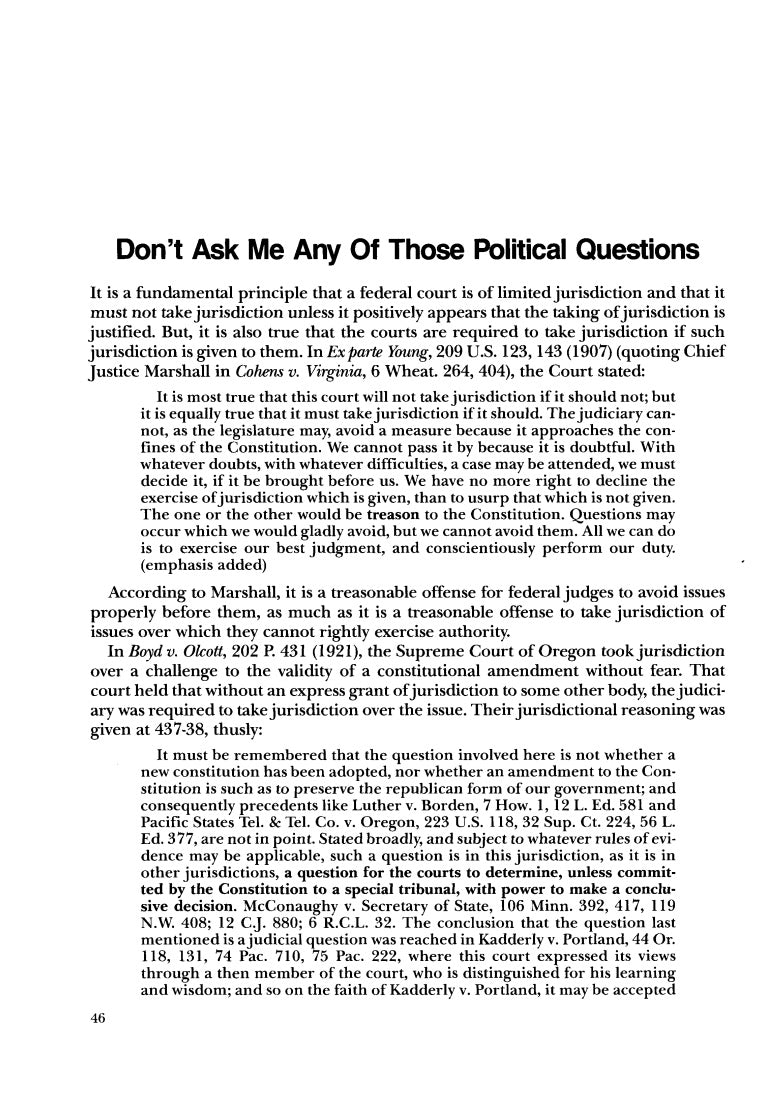 Don't Ask Me Any Of Those Political Questions

It is a fundamental principle that a federal court is of limited jurisdiction and that it must not take jurisdiction unless it positively appears that the taking of jurisdiction is justified. But, it is also true that the courts are required to take jurisdiction if such jurisdiction is given to them. In Ex parte Young, 209 U.S. 123, 143 (1907) (quoting Chief Justice Marshall in Cohens v. Virginia, 6 Wheat. 264, 404), the Court stated:

It is most true that this court will not take jurisdiction if it should not; but it is equally true that it must take jurisdiction if it should. The judiciary cannot, as the legislature may, avoid a measure because it approaches the confines of the Constitution. We cannot pass it by because it is doubtful. With whatever doubts, with whatever difficulties, a case may be attended, we must decide it, if it be brought before us. We have no more right to decline the exercise of jurisdiction which is given, than to usurp that which is not given. The one or the other would be treason to the Constitution. Questions may occur which we would gladly avoid, but we cannot avoid them. All we can do is to exercise our best judgment, and conscientiously perform our duty. (emphasis added)

According to Marshall, it is a treasonable offense for federal judges to avoid issues properly before them, as much as it is a treasonable offense to take jurisdiction of issues over which they cannot rightly exercise authority.

In Boyd v. Olcott, 202 P. 431 (1921), the Supreme Court of Oregon took jurisdiction over a challenge to the validity of a constitutional amendment without fear. That court held that without an express grant of jurisdiction to some other body, the judiciary was required to take jurisdiction over the issue. Their jurisdictional reasoning was given at 437-38, thusly:

It must be remembered that the question involved here is not whether a new constitution has been adopted, nor whether an amendment to the Constitution is such as to preserve the republican form of our government; and consequently precedents like Luther v. Borden, 7 How. 1, 12 L. Ed. 581 and Pacific States Tel. & Tel. Co. v. Oregon, 223 U.S. 118, 32 Sup. Ct. 224, 56 L. Ed. 377, are not in point. Stated broadly, and subject to whatever rules of evidence may be applicable, such a question is in this jurisdiction, as it is in other jurisdictions, a question for the courts to determine, unless committed by the Constitution to a special tribunal, with power to make a conclusive decision. McConaughy v. Secretary of State, 106 Minn. 392, 417, 119 N.W. 408; 12 C.J. 880; 6 R.C.L. 32. The conclusion that the question last mentioned is a judicial question was reached in Kadderly v. Portland, 44 Or. 118, 131, 74 Pac. 710, 75 Pac. 222, where this court expressed its views through a then member of the court, who is distinguished for his learning and wisdom; and so on the faith of Kadderly v. Portland, it may be accepted

46